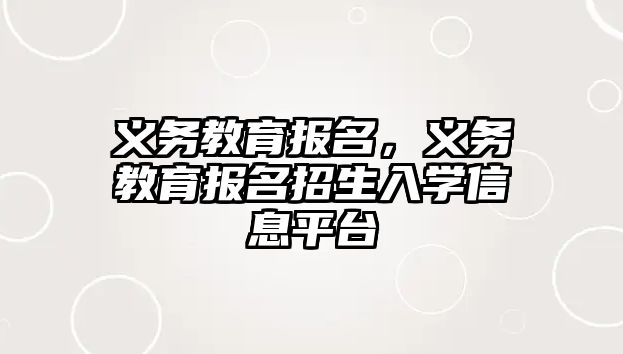 义务教育报名，义务教育报名招生入学信息平台